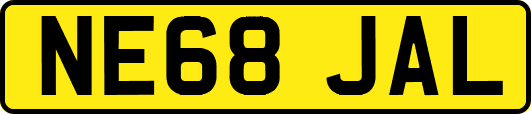 NE68 JAL